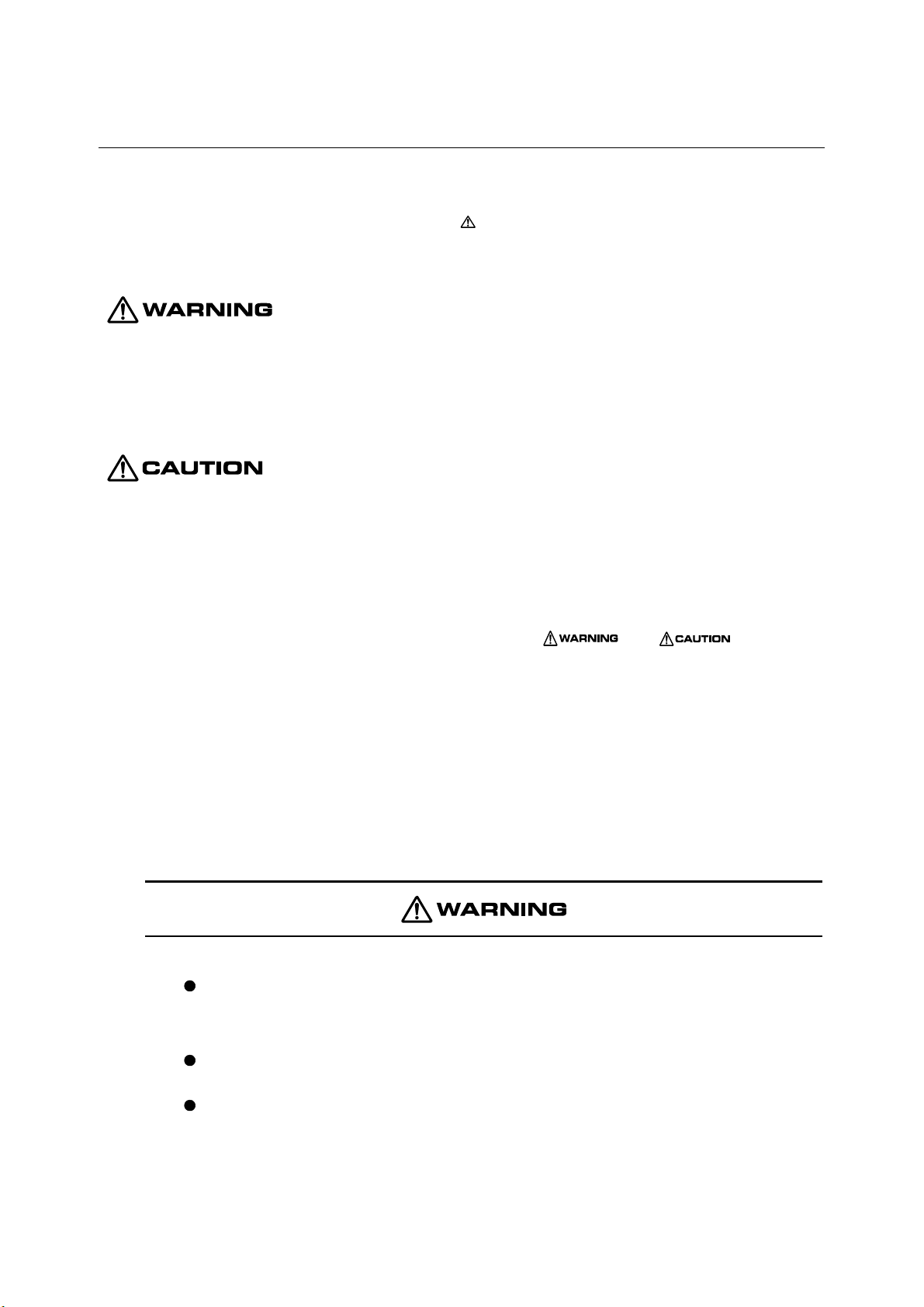 WARNING

CAUTION

WARNING CAUTION

WARNING